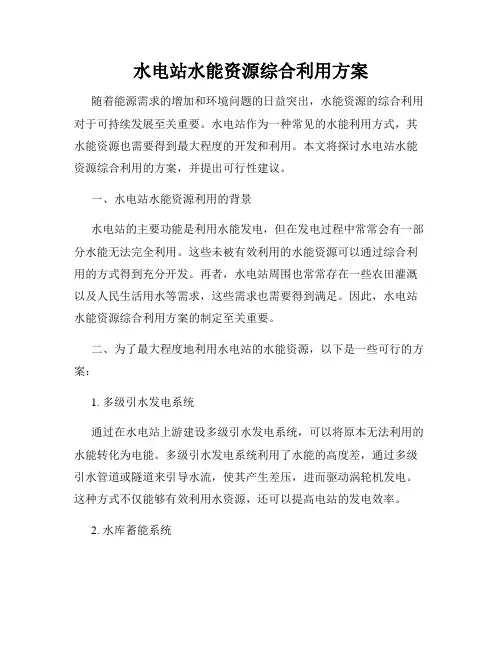 水电站水能资源综合利用方案

随着能源需求的增加和环境问题的日益突出，水能资源的综合利用对于可持续发展至关重要。水电站作为一种常见的水能利用方式，其水能资源也需要得到最大程度的开发和利用。本文将探讨水电站水能资源综合利用的方案，并提出可行性建议。

一、水电站水能资源利用的背景

水电站的主要功能是利用水能发电，但在发电过程中常常会有一部分水能无法完全利用。这些未被有效利用的水能资源可以通过综合利用的方式得到充分开发。再者，水电站周围也常常存在一些农田灌溉以及人民生活用水等需求，这些需求也需要得到满足。因此，水电站水能资源综合利用方案的制定至关重要。

二、为了最大程度地利用水电站的水能资源，以下是一些可行的方案：

1. 多级引水发电系统

通过在水电站上游建设多级引水发电系统，可以将原本无法利用的水能转化为电能。多级引水发电系统利用了水能的高度差，通过多级引水管道或隧道来引导水流，使其产生差压，进而驱动涡轮机发电。这种方式不仅能够有效利用水资源，还可以提高电站的发电效率。

2. 水库蓄能系统